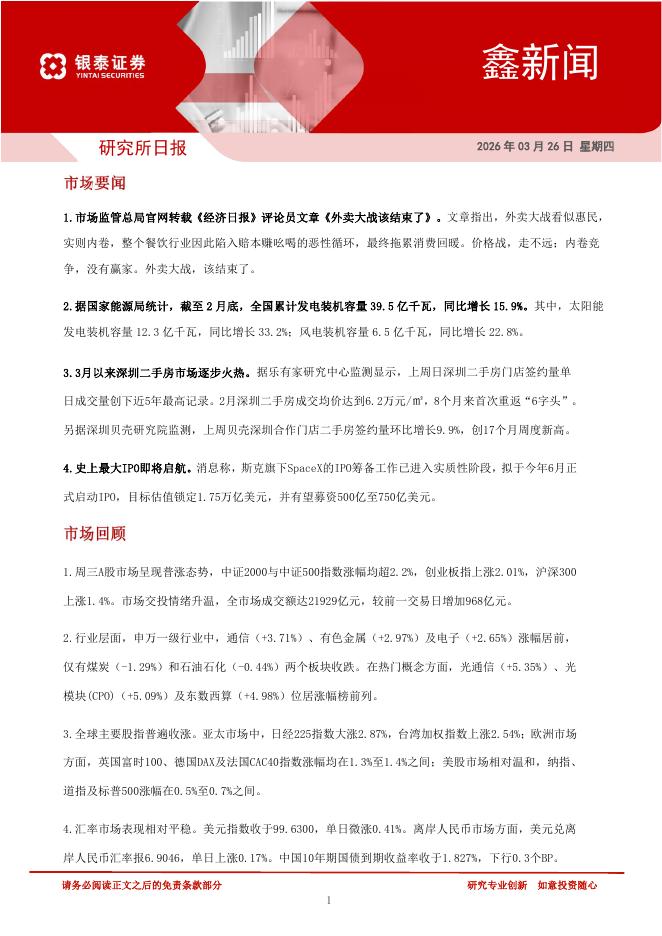 银泰证券
YINTAI SECURITIES

鑫新闻

研究所日报

2026 年 03 月 26 日 星期四

市场要闻

1.市场监管总局官网转载《经济日报》评论员文章《外卖大战该结束了》。文章指出，外卖大战看似惠民，实则内卷，整个餐饮行业因此陷入赔本赚吆喝的恶性循环，最终拖累消费回暖。价格战，走不远；内卷竞争，没有赢家。外卖大战，该结束了。

2.据国家能源局统计，截至 2 月底，全国累计发电装机容量 39.5 亿千瓦，同比增长 15.9%。其中，太阳能发电装机容量 12.3 亿千瓦，同比增长 33.2%；风电装机容量 6.5 亿千瓦，同比增长 22.8%。

3.3月以来深圳二手房市场逐步火热。据乐有家研究中心监测显示，上周日深圳二手房门店签约量单日成交量创下近5年最高记录。2月深圳二手房成交均价达到6.2万元/㎡，8个月来首次重返“6字头”。另据深圳贝壳研究院监测，上周贝壳深圳合作门店二手房签约量环比增长9.9%，创17个月周度新高。

4.史上最大IPO即将启航。消息称，斯克旗下SpaceX的IPO筹备工作已进入实质性阶段，拟于今年6月正式启动IPO，目标估值锁定1.75万亿美元，并有望募资500亿至750亿美元。

市场回顾

1.周三A股市场呈现普涨态势，中证2000与中证500指数涨幅均超2.2%，创业板指上涨2.01%，沪深300上涨1.4%。市场交投情绪升温，全市场成交额达21929亿元，较前一交易日增加968亿元。

2.行业层面，申万一级行业中，通信（+3.71%）、有色金属（+2.97%）及电子（+2.65%）涨幅居前，仅有煤炭（-1.29%）和石油石化（-0.44%）两个板块收跌。在热门概念方面，光通信（+5.35%）、光模块(CPO)（+5.09%）及东数西算（+4.98%）位居涨幅榜前列。

3.全球主要股指普遍收涨。亚太市场中，日经225指数大涨2.87%，台湾加权指数上涨2.54%；欧洲市场方面，英国富时100、德国DAX及法国CAC40指数涨幅均在1.3%至1.4%之间；美股市场相对温和，纳指、道指及标普500涨幅在0.5%至0.7%之间。

4.汇率市场表现相对平稳。美元指数收于99.6300，单日微涨0.41%。离岸人民币市场方面，美元兑离岸人民币汇率报6.9046，单日上涨0.17%。中国10年期国债到期收益率收于1.827%，下行0.3个BP。

请务必阅读正文之后的免责条款部分

研究专业创新 如意投资随心

1